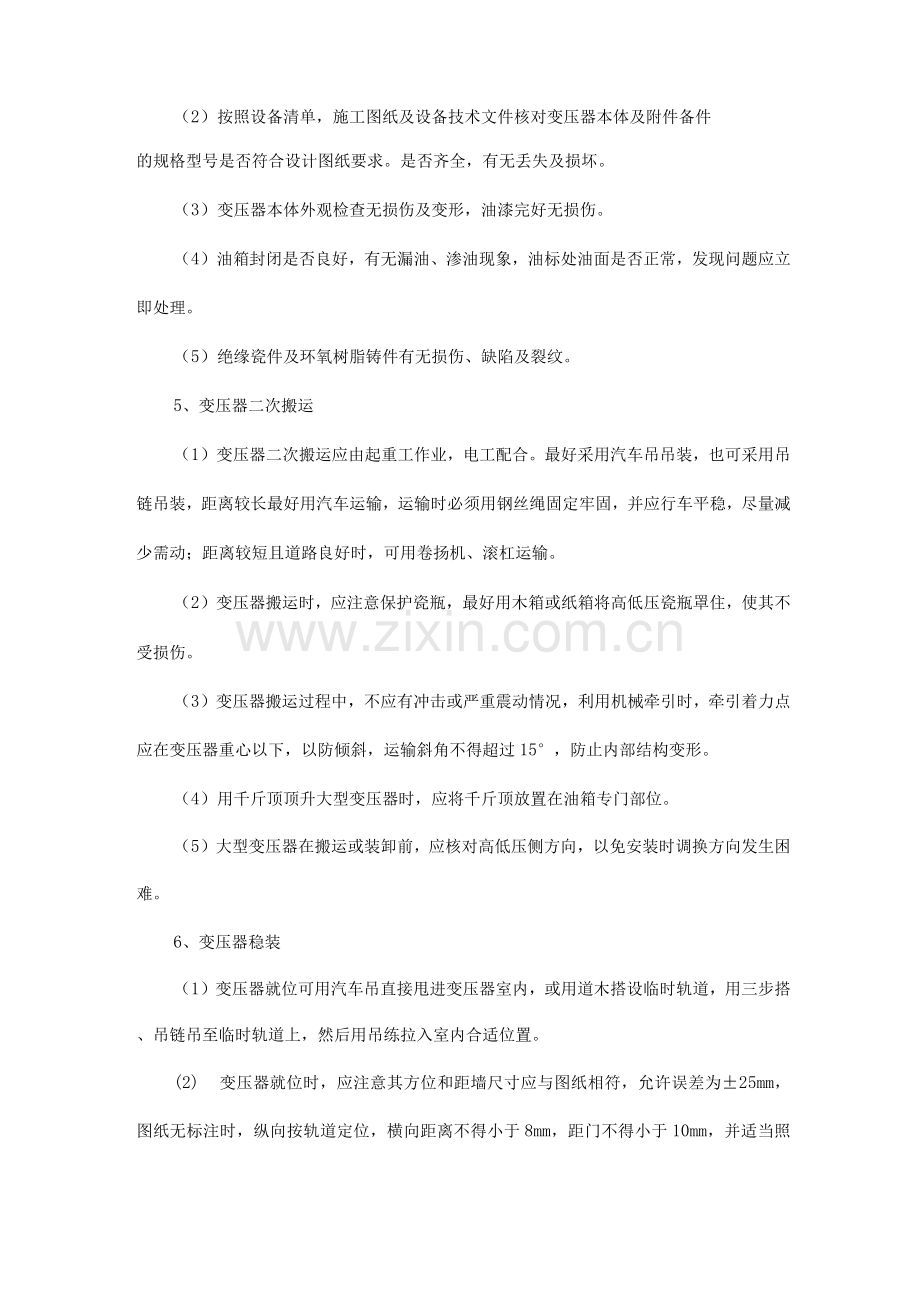 （2）按照设备清单，施工图纸及设备技术文件核对变压器本体及附件备件的规格型号是否符合设计图纸要求。是否齐全，有无丢失及损坏。

（3）变压器本体外观检查无损伤及变形，油漆完好无损伤。

（4）油箱封闭是否良好，有无漏油、渗油现象，油标处油面是否正常，发现问题应立即处理。

（5）绝缘瓷件及环氧树脂铸件有无损伤、缺陷及裂纹。

5、变压器二次搬运

（1）变压器二次搬运应由起重工作业，电工配合。最好采用汽车吊吊装，也可采用吊链吊装，距离较长最好用汽车运输，运输时必须用钢丝绳固定牢固，并应行车平稳，尽量减少需动；距离较短且道路良好时，可用卷扬机、滚杠运输。

（2）变压器搬运时，应注意保护瓷瓶，最好用木箱或纸箱将高低压瓷瓶罩住，使其不受损伤。

（3）变压器搬运过程中，不应有冲击或严重震动情况，利用机械牵引时，牵引着力点应在变压器重心以下，以防倾斜，运输斜角不得超过15°，防止内部结构变形。

（4）用千斤顶顶升大型变压器时，应将千斤顶放置在油箱专门部位。

（5）大型变压器在搬运或装卸前，应核对高低压侧方向，以免安装时调换方向发生困难。

6、变压器稳装

（1）变压器就位可用汽车吊直接甩进变压器室内，或用道木搭设临时轨道，用三步搭、吊链吊至临时轨道上，然后用吊练拉入室内合适位置。

(2) 变压器就位时，应注意其方位和距墙尺寸应与图纸相符，允许误差为±25mm，图纸无标注时，纵向按轨道定位，横向距离不得小于8mm，距门不得小于10mm，并适当照

www.zixin.com.cn